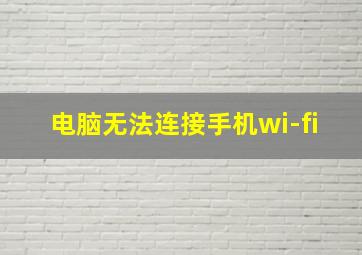 电脑无法连接手机wi-fi